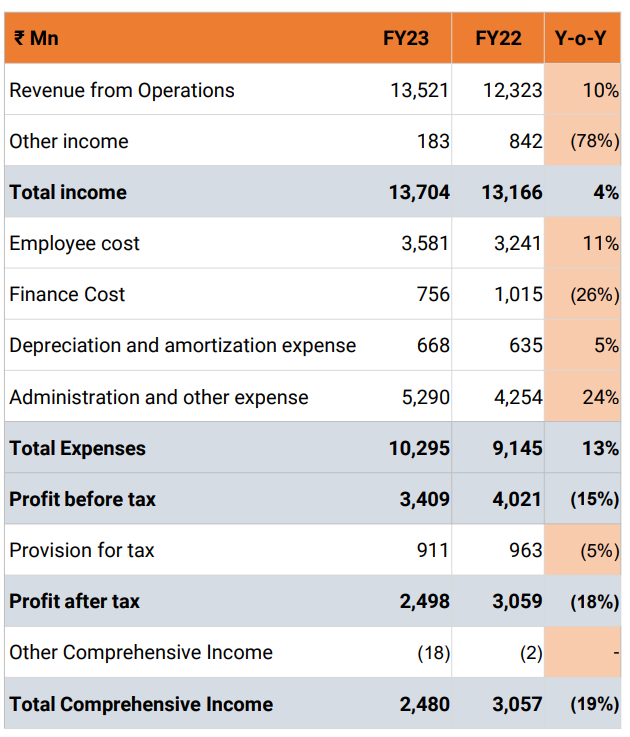 | ₹ Mn | FY23 | FY22 | Y-o-Y |
|---|---|---|---|
| Revenue from Operations | 13,521 | 12,323 | 10% |
| Other income | 183 | 842 | (78%) |
| **Total income** | **13,704** | **13,166** | **4%** |
| Employee cost | 3,581 | 3,241 | 11% |
| Finance Cost | 756 | 1,015 | (26%) |
| Depreciation and amortization expense | 668 | 635 | 5% |
| Administration and other expense | 5,290 | 4,254 | 24% |
| **Total Expenses** | **10,295** | **9,145** | **13%** |
| **Profit before tax** | **3,409** | **4,021** | **(15%)** |
| Provision for tax | 911 | 963 | (5%) |
| **Profit after tax** | **2,498** | **3,059** | **(18%)** |
| Other Comprehensive Income | (18) | (2) | - |
| **Total Comprehensive Income** | **2,480** | **3,057** | **(19%)** |